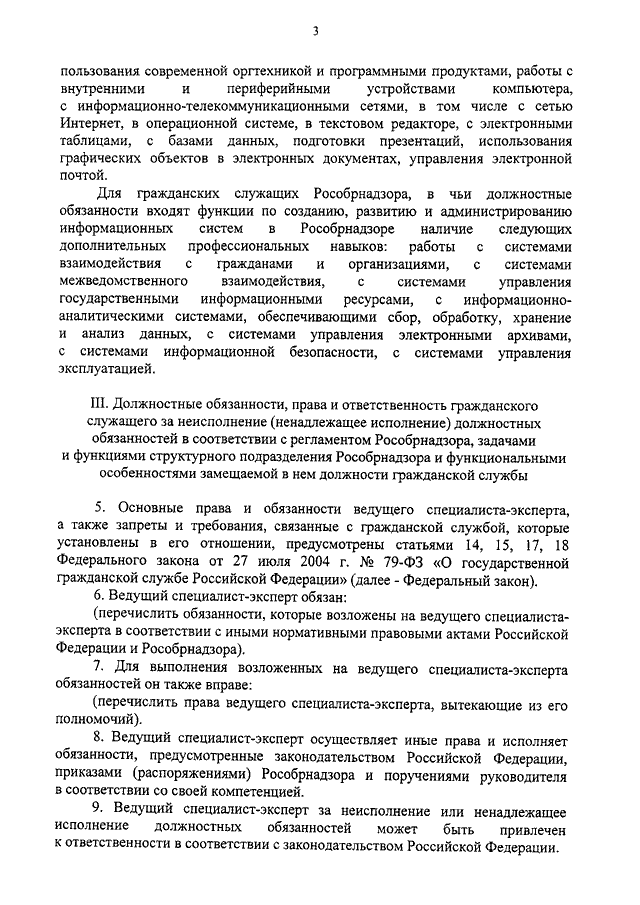 3

пользования современной оргтехникой и программными продуктами, работы с внутренними и периферийными устройствами компьютера, с информационно-телекоммуникационными сетями, в том числе с сетью Интернет, в операционной системе, в текстовом редакторе, с электронными таблицами, с базами данных, подготовки презентаций, использования графических объектов в электронных документах, управления электронной почтой.

Для гражданских служащих Рособрнадзора, в чьи должностные обязанности входят функции по созданию, развитию и администрированию информационных систем в Рособрнадзоре наличие следующих дополнительных профессиональных навыков: работы с системами взаимодействия с гражданами и организациями, с системами межведомственного взаимодействия, с системами управления государственными информационными ресурсами, с информационно-аналитическими системами, обеспечивающими сбор, обработку, хранение и анализ данных, с системами управления электронными архивами, с системами информационной безопасности, с системами управления эксплуатацией.

III. Должностные обязанности, права и ответственность гражданского служащего за неисполнение (ненадлежащее исполнение) должностных обязанностей в соответствии с регламентом Рособрнадзора, задачами и функциями структурного подразделения Рособрнадзора и функциональными особенностями замещаемой в нем должности гражданской службы

5. Основные права и обязанности ведущего специалиста-эксперта, а также запреты и требования, связанные с гражданской службой, которые установлены в его отношении, предусмотрены статьями 14, 15, 17, 18 Федерального закона от 27 июля 2004 г. № 79-ФЗ «О государственной гражданской службе Российской Федерации» (далее - Федеральный закон).

6. Ведущий специалист-эксперт обязан:

(перечислить обязанности, которые возложены на ведущего специалиста-эксперта в соответствии с иными нормативными правовыми актами Российской Федерации и Рособрнадзора).

7. Для выполнения возложенных на ведущего специалиста-эксперта обязанностей он также вправе:

(перечислить права ведущего специалиста-эксперта, вытекающие из его полномочий).

8. Ведущий специалист-эксперт осуществляет иные права и исполняет обязанности, предусмотренные законодательством Российской Федерации, приказами (распоряжениями) Рособрнадзора и поручениями руководителя в соответствии со своей компетенцией.

9. Ведущий специалист-эксперт за неисполнение или ненадлежащее исполнение должностных обязанностей может быть привлечен к ответственности в соответствии с законодательством Российской Федерации.